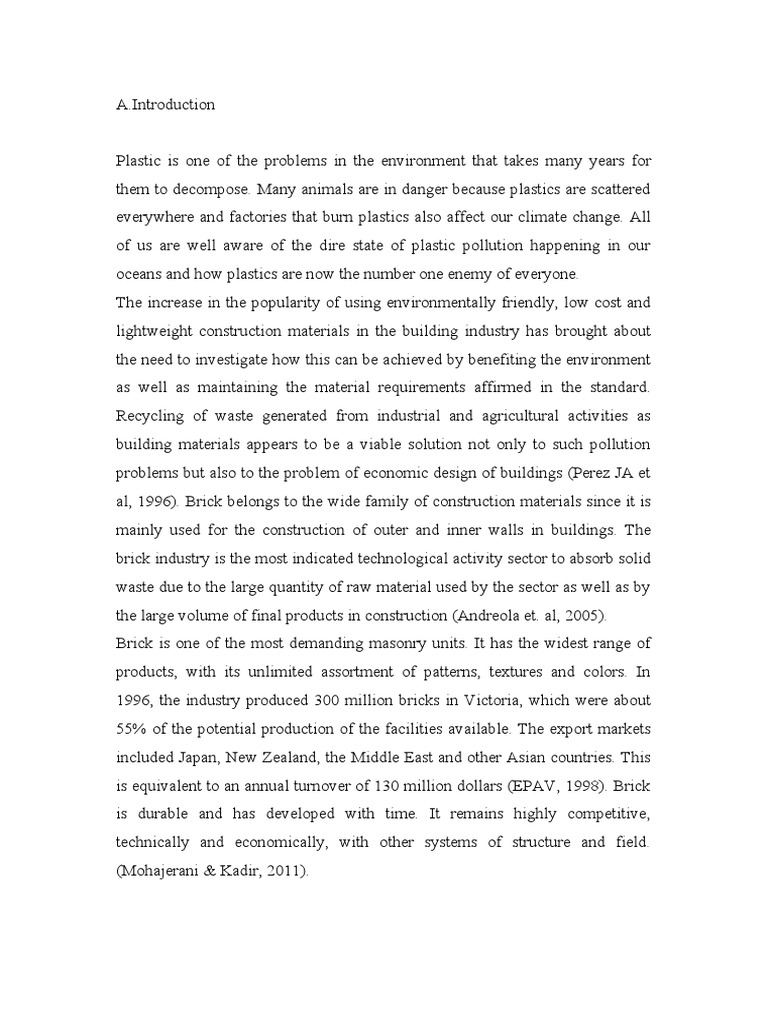 A.Introduction

Plastic is one of the problems in the environment that takes many years for them to decompose. Many animals are in danger because plastics are scattered everywhere and factories that burn plastics also affect our climate change. All of us are well aware of the dire state of plastic pollution happening in our oceans and how plastics are now the number one enemy of everyone.

The increase in the popularity of using environmentally friendly, low cost and lightweight construction materials in the building industry has brought about the need to investigate how this can be achieved by benefiting the environment as well as maintaining the material requirements affirmed in the standard. Recycling of waste generated from industrial and agricultural activities as building materials appears to be a viable solution not only to such pollution problems but also to the problem of economic design of buildings (Perez JA et al, 1996). Brick belongs to the wide family of construction materials since it is mainly used for the construction of outer and inner walls in buildings. The brick industry is the most indicated technological activity sector to absorb solid waste due to the large quantity of raw material used by the sector as well as by the large volume of final products in construction (Andreola et. al, 2005).

Brick is one of the most demanding masonry units. It has the widest range of products, with its unlimited assortment of patterns, textures and colors. In 1996, the industry produced 300 million bricks in Victoria, which were about 55% of the potential production of the facilities available. The export markets included Japan, New Zealand, the Middle East and other Asian countries. This is equivalent to an annual turnover of 130 million dollars (EPAV, 1998). Brick is durable and has developed with time. It remains highly competitive, technically and economically, with other systems of structure and field. (Mohajerani & Kadir, 2011).